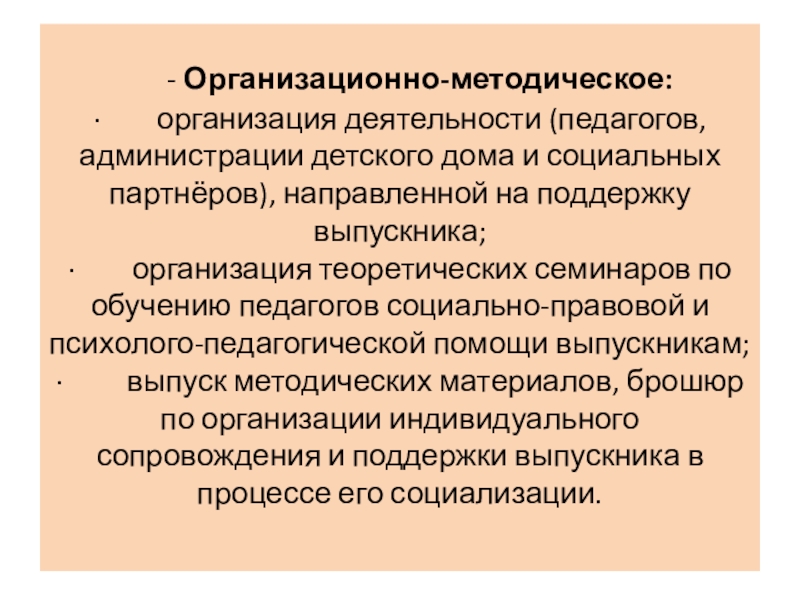 - Организационно-методическое:

· организация деятельности (педагогов, администрации детского дома и социальных партнёров), направленной на поддержку выпускника;

· организация теоретических семинаров по обучению педагогов социально-правовой и психолого-педагогической помощи выпускникам;

· выпуск методических материалов, брошюр по организации индивидуального сопровождения и поддержки выпускника в процессе его социализации.